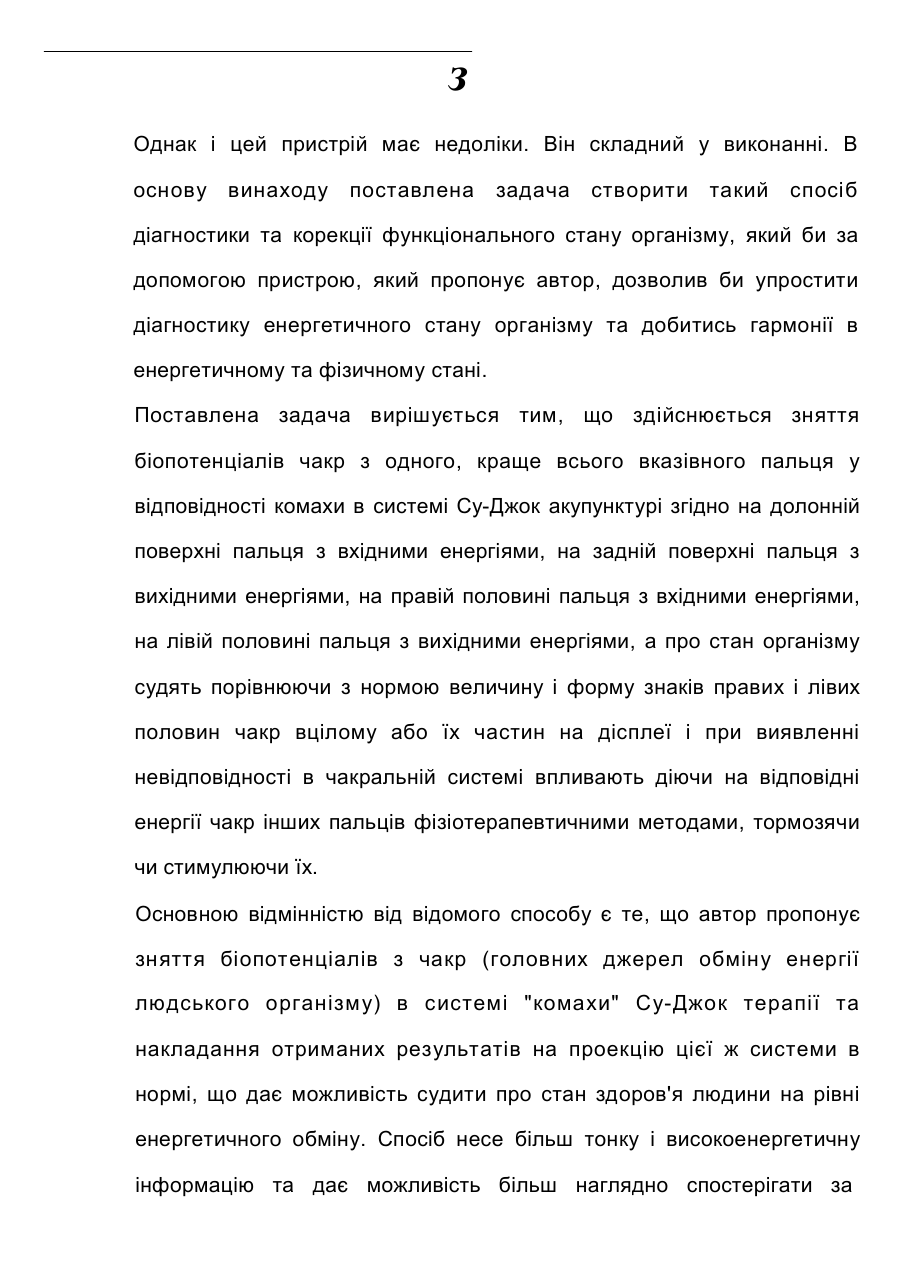 3

Однак і цей пристрій має недоліки. Він складний у виконанні. В основу винаходу поставлена задача створити такий спосіб діагностики та корекції функціонального стану організму, який би за допомогою пристрою, який пропонує автор, дозволив би упростити діагностику енергетичного стану організму та добитись гармонії в енергетичному та фізичному стані.

Поставлена задача вирішується тим, що здійснюється зняття біопотенціалів чакр з одного, краще всього вказівного пальця у відповідності комахи в системі Су-Джок акупунктурі згідно на долонній поверхні пальця з вхідними енергіями, на задній поверхні пальця з вихідними енергіями, на правій половині пальця з вхідними енергіями, на лівій половині пальця з вихідними енергіями, а про стан організму судять порівнюючи з нормою величину і форму знаків правих і лівих половин чакр вцілому або їх частин на дісплеї і при виявленні невідповідності в чакральній системі впливають діючи на відповідні енергії чакр інших пальців фізіотерапевтичними методами, тормозячи чи стимулюючи їх.

Основною відмінністю від відомого способу є те, що автор пропонує зняття біопотенціалів з чакр (головних джерел обміну енергії людського організму) в системі "комахи" Су-Джок терапії та накладання отриманих результатів на проекцію цієї ж системи в нормі, що дає можливість судити про стан здоров'я людини на рівні енергетичного обміну. Спосіб несе більш тонку і високоенергетичну інформацію та дає можливість більш наглядно спостерігати за